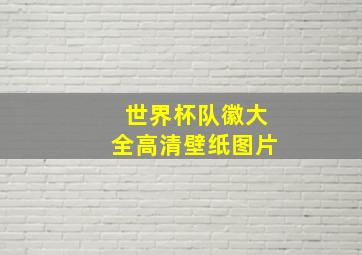 世界杯队徽大全高清壁纸图片